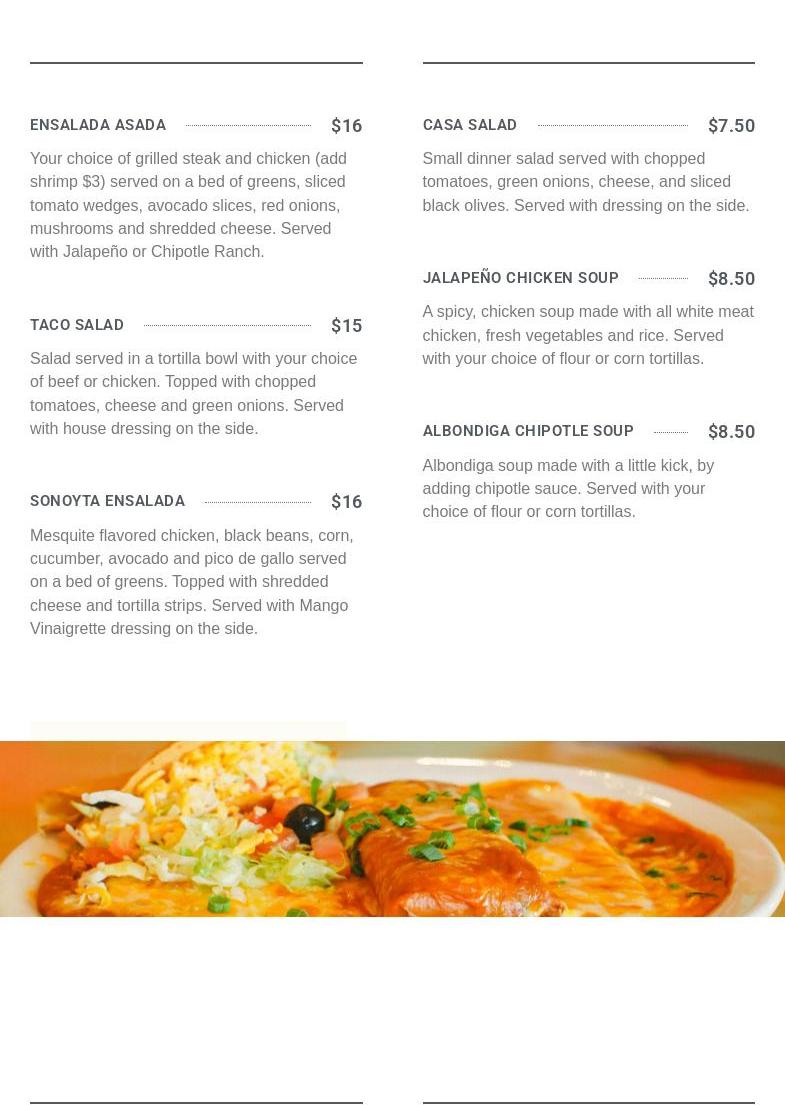 ENSALADA ASADA $16

Your choice of grilled steak and chicken (add shrimp $3) served on a bed of greens, sliced tomato wedges, avocado slices, red onions, mushrooms and shredded cheese. Served with Jalapeño or Chipotle Ranch.

TACO SALAD $15

Salad served in a tortilla bowl with your choice of beef or chicken. Topped with chopped tomatoes, cheese and green onions. Served with house dressing on the side.

SONOYTA ENSALADA $16

Mesquite flavored chicken, black beans, corn, cucumber, avocado and pico de gallo served on a bed of greens. Topped with shredded cheese and tortilla strips. Served with Mango Vinaigrette dressing on the side.

CASA SALAD $7.50

Small dinner salad served with chopped tomatoes, green onions, cheese, and sliced black olives. Served with dressing on the side.

JALAPEÑO CHICKEN SOUP $8.50

A spicy, chicken soup made with all white meat chicken, fresh vegetables and rice. Served with your choice of flour or corn tortillas.

ALBONDIGA CHIPOTLE SOUP $8.50

Albondiga soup made with a little kick, by adding chipotle sauce. Served with your choice of flour or corn tortillas.